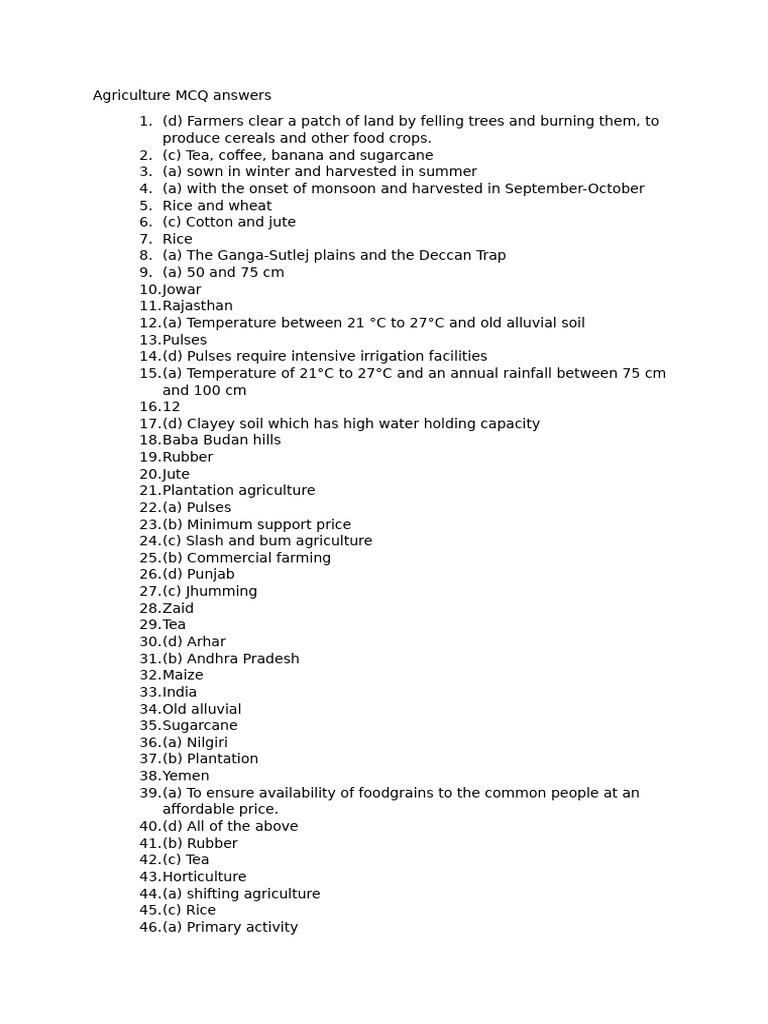 Agriculture MCQ answers

1. (d) Farmers clear a patch of land by felling trees and burning them, to produce cereals and other food crops.
2. (c) Tea, coffee, banana and sugarcane
3. (a) sown in winter and harvested in summer
4. (a) with the onset of monsoon and harvested in September-October
5. Rice and wheat
6. (c) Cotton and jute
7. Rice
8. (a) The Ganga-Sutlej plains and the Deccan Trap
9. (a) 50 and 75 cm
10. Jowar
11. Rajasthan
12. (a) Temperature between 21 °C to 27°C and old alluvial soil
13. Pulses
14. (d) Pulses require intensive irrigation facilities
15. (a) Temperature of 21°C to 27°C and an annual rainfall between 75 cm and 100 cm
16. 12
17. (d) Clayey soil which has high water holding capacity
18. Baba Budan hills
19. Rubber
20. Jute
21. Plantation agriculture
22. (a) Pulses
23. (b) Minimum support price
24. (c) Slash and bum agriculture
25. (b) Commercial farming
26. (d) Punjab
27. (c) Jhumming
28. Zaid
29. Tea
30. (d) Arhar
31. (b) Andhra Pradesh
32. Maize
33. India
34. Old alluvial
35. Sugarcane
36. (a) Nilgiri
37. (b) Plantation
38. Yemen
39. (a) To ensure availability of foodgrains to the common people at an affordable price.
40. (d) All of the above
41. (b) Rubber
42. (c) Tea
43. Horticulture
44. (a) shifting agriculture
45. (c) Rice
46. (a) Primary activity